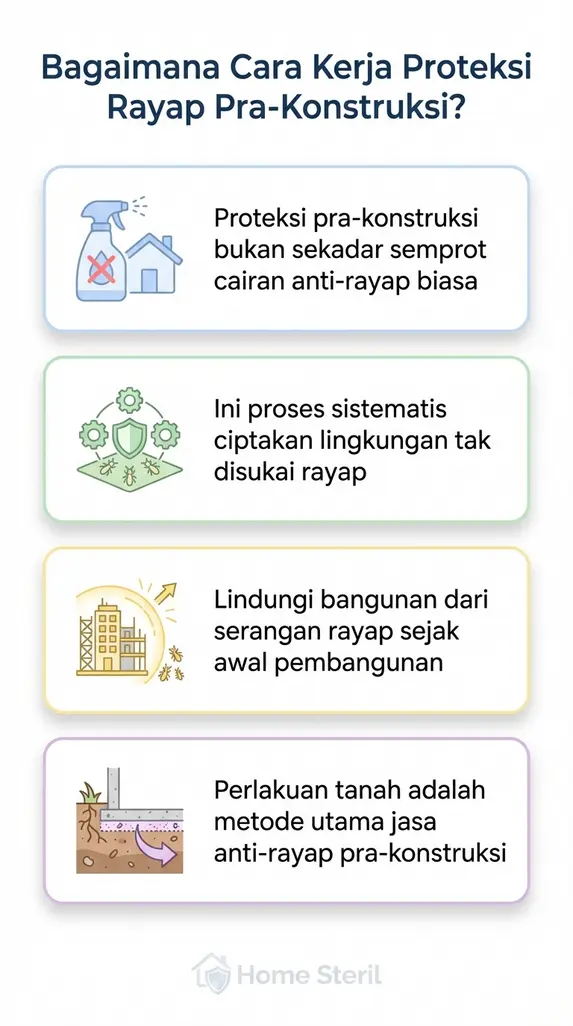 Bagaimana Cara Kerja Proteksi Rayap Pra-Konstruksi?

Proteksi pra-konstruksi bukan sekadar semprot cairan anti-rayap biasa

Ini proses sistematis ciptakan lingkungan tak disukai rayap

Lindungi bangunan dari serangan rayap sejak awal pembangunan

Perlakuan tanah adalah metode utama jasa anti-rayap pra-konstruksi

Home Steril